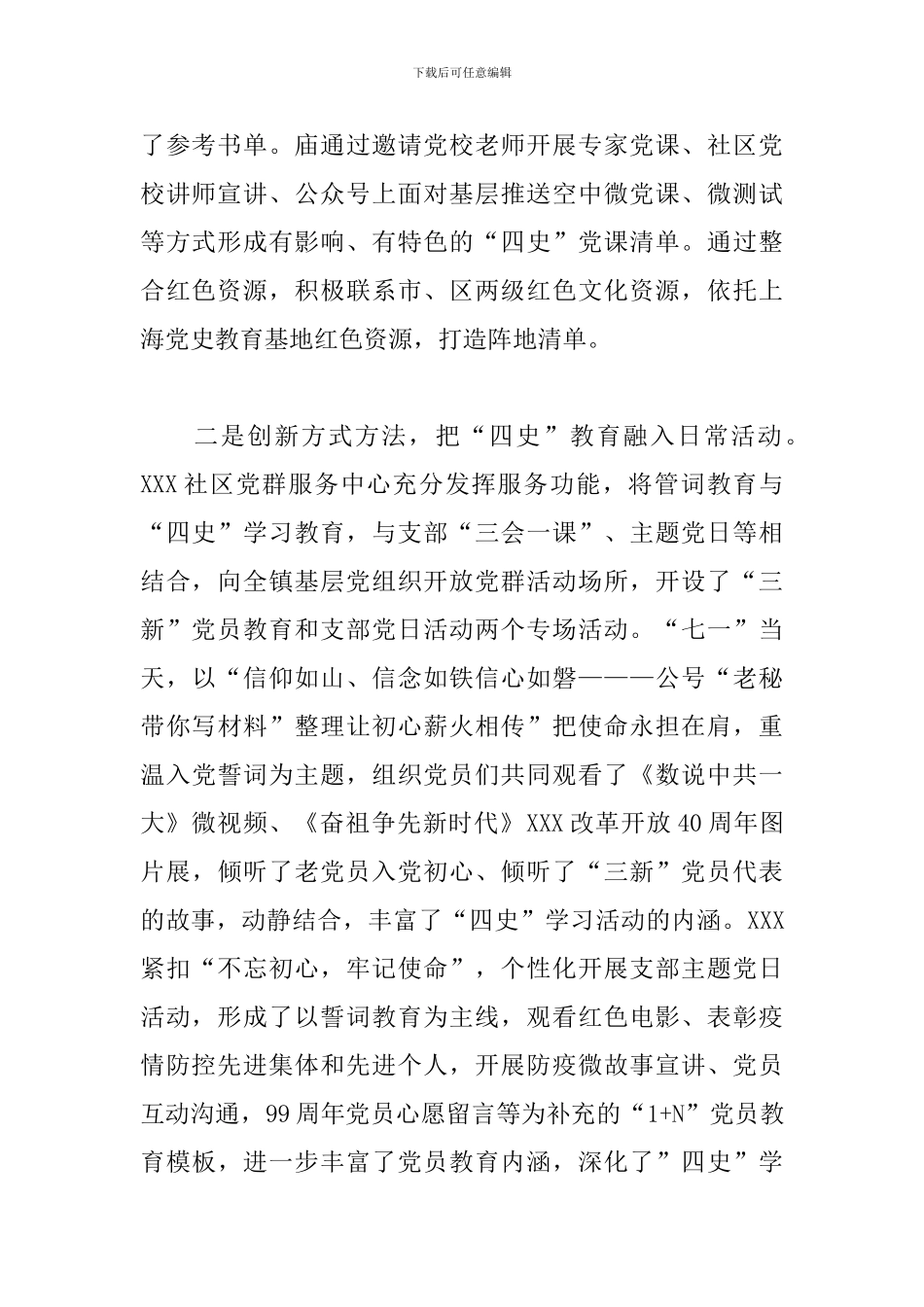 下载后可任意编辑

了参考书单。庙通过邀请党校老师开展专家党课、社区党校讲师宣讲、公众号上面对基层推送空中微党课、微测试等方式形成有影响、有特色的“四史”党课清单。通过整合红色资源，积极联系市、区两级红色文化资源，依托上海党史教育基地红色资源，打造阵地清单。

二是创新方式方法，把“四史”教育融入日常活动。XXX社区党群服务中心充分发挥服务功能，将管词教育与“四史”学习教育，与支部“三会一课”、主题党日等相结合，向全镇基层党组织开放党群活动场所，开设了“三新”党员教育和支部党日活动两个专场活动。“七一”当天，以“信仰如山、信念如铁信心如磐———公号“老秘带你写材料”整理让初心薪火相传”把使命永担在肩，重温入党誓词为主题，组织党员们共同观看了《数说中共一大》微视频、《奋祖争先新时代》XXX改革开放40周年图片展，倾听了老党员入党初心、倾听了“三新”党员代表的故事，动静结合，丰富了“四史”学习活动的内涵。XXX紧扣“不忘初心，牢记使命”，个性化开展支部主题党日活动，形成了以誓词教育为主线，观看红色电影、表彰疫情防控先进集体和先进个人，开展防疫微故事宣讲、党员互动沟通，99周年党员心愿留言等为补充的“1+N”党员教育模板，进一步丰富了党员教育内涵，深化了”四史”学